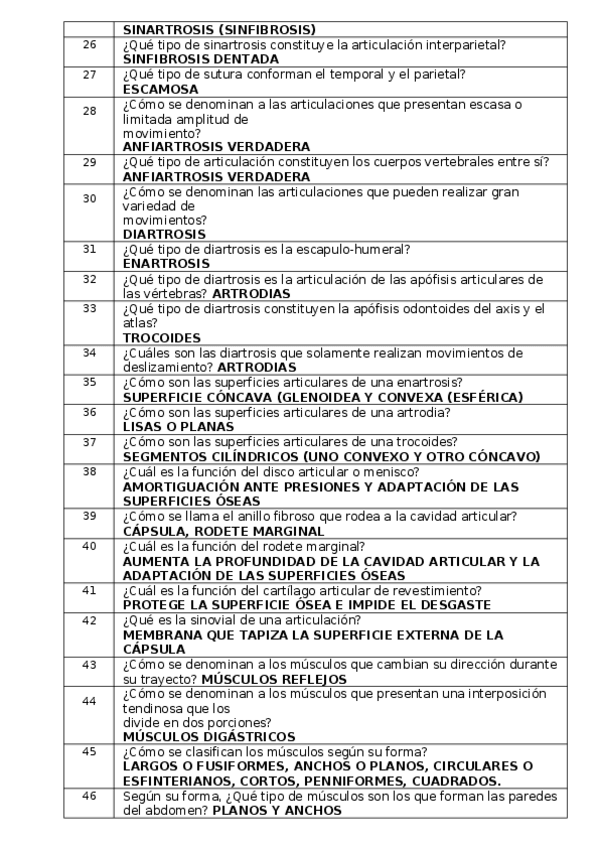 |  | SINARTROSIS (SINFIBROSIS) |
|---|---|
| 26 | ¿Qué tipo de sinartrosis constituye la articulación interparietal? **SINFIBROSIS DENTADA** |
| 27 | ¿Qué tipo de sutura conforman el temporal y el parietal? **ESCAMOSA** |
| 28 | ¿Cómo se denominan a las articulaciones que presentan escasa o limitada amplitud de movimiento? **ANFIARTROSIS VERDADERA** |
| 29 | ¿Qué tipo de articulación constituyen los cuerpos vertebrales entre sí? **ANFIARTROSIS VERDADERA** |
| 30 | ¿Cómo se denominan las articulaciones que pueden realizar gran variedad de movimientos? **DIARTROSIS** |
| 31 | ¿Qué tipo de diartrosis es la escapulo-humeral? **ENARTROSIS** |
| 32 | ¿Qué tipo de diartrosis es la articulación de las apófisis articulares de las vértebras? **ARTRODIAS** |
| 33 | ¿Qué tipo de diartrosis constituyen la apófisis odontoides del axis y el atlas? **TROCOIDES** |
| 34 | ¿Cuáles son las diartrosis que solamente realizan movimientos de deslizamiento? **ARTRODIAS** |
| 35 | ¿Cómo son las superficies articulares de una enartrosis? **SUPERFICIE CÓNCAVA (GLENOIDEA Y CONVEXA (ESFÉRICA)** |
| 36 | ¿Cómo son las superficies articulares de una artrodia? **LISAS O PLANAS** |
| 37 | ¿Cómo son las superficies articulares de una trocoides? **SEGMENTOS CILÍNDRICOS (UNO CONVEXO Y OTRO CÓNCAVO)** |
| 38 | ¿Cuál es la función del disco articular o menisco? **AMORTIGUACIÓN ANTE PRESIONES Y ADAPTACIÓN DE LAS SUPERFICIES ÓSEAS** |
| 39 | ¿Cómo se llama el anillo fibroso que rodea a la cavidad articular? **CÁPSULA, RODETE MARGINAL** |
| 40 | ¿Cuál es la función del rodete marginal? **AUMENTA LA PROFUNDIDAD DE LA CAVIDAD ARTICULAR Y LA ADAPTACIÓN DE LAS SUPERFICIES ÓSEAS** |
| 41 | ¿Cuál es la función del cartílago articular de revestimiento? **PROTEGE LA SUPERFICIE ÓSEA E IMPIDE EL DESGASTE** |
| 42 | ¿Qué es la sinovial de una articulación? **MEMBRANA QUE TAPIZA LA SUPERFICIE EXTERNA DE LA CÁPSULA** |
| 43 | ¿Cómo se denominan a los músculos que cambian su dirección durante su trayecto? **MÚSCULOS REFLEJOS** |
| 44 | ¿Cómo se denominan a los músculos que presentan una interposición tendinosa que los divide en dos porciones? **MÚSCULOS DIGÁSTRICOS** |
| 45 | ¿Cómo se clasifican los músculos según su forma? **LARGOS O FUSIFORMES, ANCHOS O PLANOS, CIRCULARES O ESFINTERIANOS, CORTOS, PENNIFORMES, CUADRADOS.** |
| 46 | Según su forma, ¿Qué tipo de músculos son los que forman las paredes del abdomen? **PLANOS Y ANCHOS** |